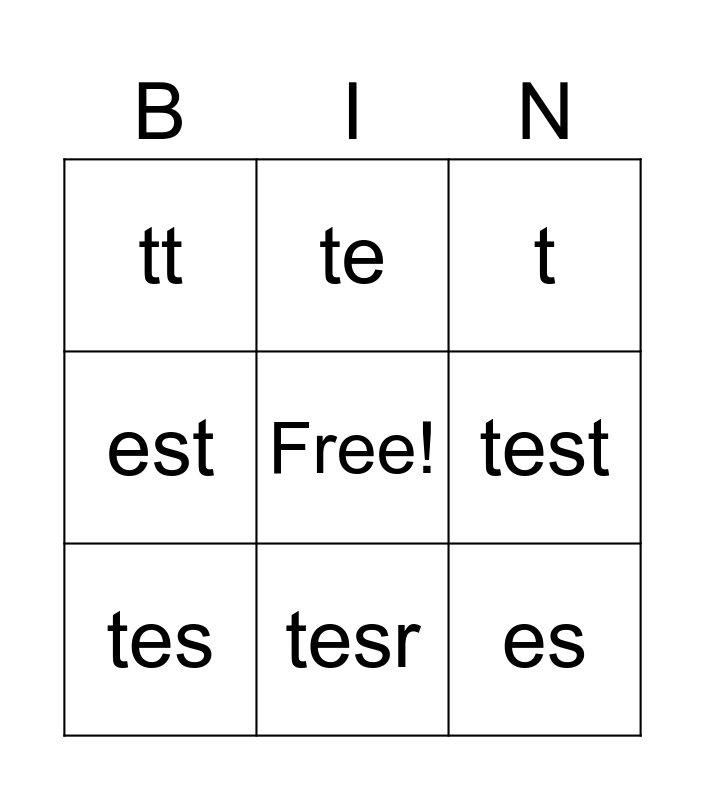 | B | I | N |
|---|---|---|
| tt | te | t |
| est | Free! | test |
| tes | tesr | es |